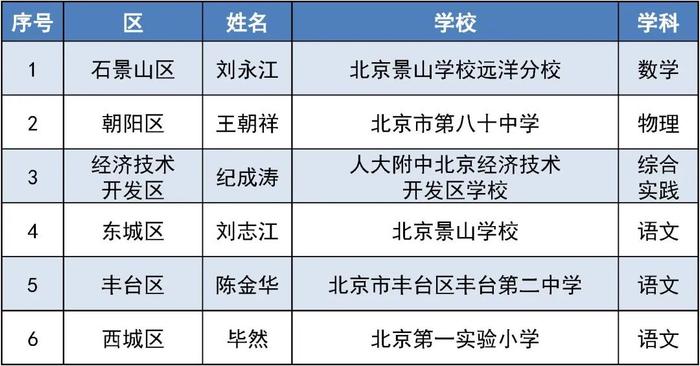 | 序号 | 区 | 姓名 | 学校 | 学科 |
|---|---|---|---|---|
| 1 | 石景山区 | 刘永江 | 北京景山学校远洋分校 | 数学 |
| 2 | 朝阳区 | 王朝祥 | 北京市第八十中学 | 物理 |
| 3 | 经济技术开发区 | 纪成涛 | 人大附中北京经济技术开发区学校 | 综合实践 |
| 4 | 东城区 | 刘志江 | 北京景山学校 | 语文 |
| 5 | 丰台区 | 陈金华 | 北京市丰台区丰台第二中学 | 语文 |
| 6 | 西城区 | 毕然 | 北京第一实验小学 | 语文 |